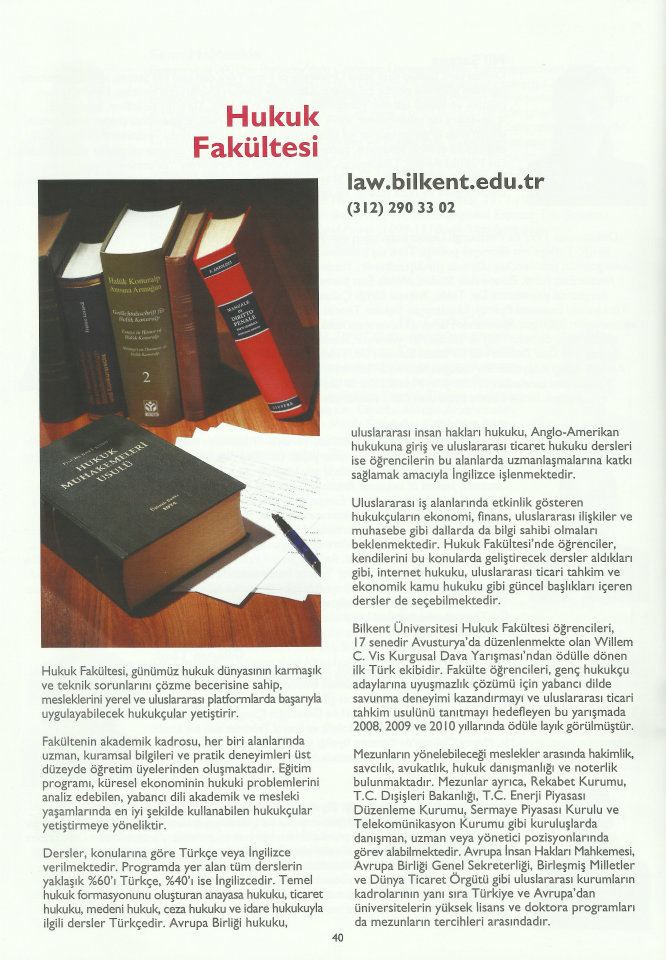 Hukuk
Fakültesi

law.bilkent.edu.tr
(312) 290 33 02

Hukuk Fakültesi, günümüz hukuk dünyasının karmaşık ve teknik sorunlarını çözme becerisine sahip, mesleklerini yerel ve uluslararası platformlarda başarıyla uygulayabilecek hukukçular yetiştirir.

Fakültenin akademik kadrosu, her biri alanlarında uzman, kuramsal bilgileri ve pratik deneyimleri üst düzeyde öğretim üyelerinden oluşmaktadır. Eğitim programı, küresel ekonominin hukuki problemlerini analiz edebilen, yabancı dili akademik ve mesleki yaşamlarında en iyi şekilde kullanabilen hukukçular yetiştirmeye yöneliktir.

Dersler, konularına göre Türkçe veya İngilizce verilmektedir. Programda yer alan tüm derslerin yaklaşık %60'ı Türkçe, %40'ı ise İngilizcedir. Temel hukuk formasyonunu oluşturan anayasa hukuku, ticaret hukuku, medeni hukuk, ceza hukuku ve idare hukukuyla ilgili dersler Türkçedir. Avrupa Birliği hukuku, uluslararası insan hakları hukuku, Anglo-Amerikan hukukuna giriş ve uluslararası ticaret hukuku dersleri ise öğrencilerin bu alanlarda uzmanlaşmalarına katkı sağlamak amacıyla İngilizce işlenmektedir.

Uluslararası iş alanlarında etkinlik gösteren hukukçuların ekonomi, finans, uluslararası ilişkiler ve muhasebe gibi dallarda da bilgi sahibi olmaları beklenmektedir. Hukuk Fakültesi'nde öğrenciler, kendilerini bu konularda geliştirecek dersler aldıkları gibi, internet hukuku, uluslararası ticari tahkim ve ekonomik kamu hukuku gibi güncel başlıkları içeren dersler de seçebilmektedir.

Bilkent Üniversitesi Hukuk Fakültesi öğrencileri, 17 senedir Avusturya'da düzenlenmekte olan Willem C. Vis Kurgusal Dava Yarışması'ndan ödülle dönen ilk Türk ekibidir. Fakülte öğrencileri, genç hukukçu adaylarına uyuşmazlık çözümü için yabancı dilde savunma deneyimi kazandırmayı ve uluslararası ticari tahkim usulünü tanıtmayı hedefleyen bu yarışmada 2008, 2009 ve 2010 yıllarında ödüle layık görülmüştür.

Mezunların yönelebileceği meslekler arasında hakimlik, savcılık, avukatlık, hukuk danışmanlığı ve noterlik bulunmaktadır. Mezunlar ayrıca, Rekabet Kurumu, T.C. Dışişleri Bakanlığı, T.C. Enerji Piyasası Düzenleme Kurumu, Sermaye Piyasası Kurulu ve Telekomünikasyon Kurumu gibi kuruluşlarda danışman, uzman veya yönetici pozisyonlarında görev alabilmektedir. Avrupa İnsan Hakları Mahkemesi, Avrupa Birliği Genel Sekreterliği, Birleşmiş Milletler ve Dünya Ticaret Örgütü gibi uluslararası kurumların kadrolarının yanı sıra Türkiye ve Avrupa'dan üniversitelerin yüksek lisans ve doktora programları da mezunların tercihleri arasındadır.

40